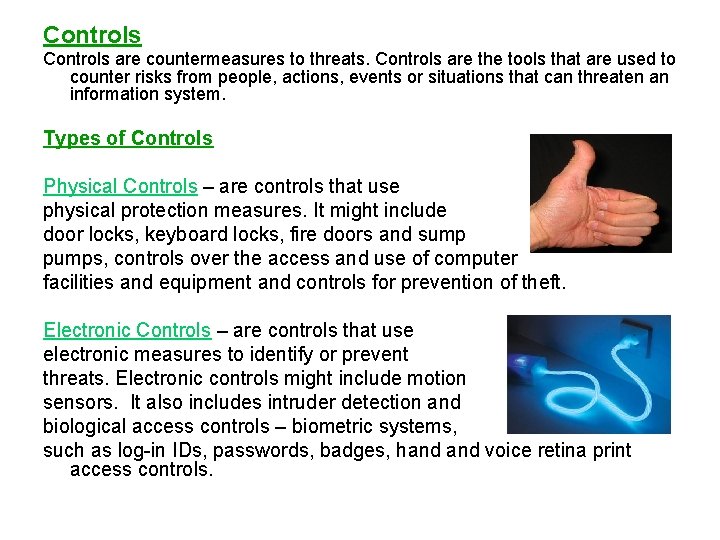 Controls

Controls are countermeasures to threats. Controls are the tools that are used to counter risks from people, actions, events or situations that can threaten an information system.

Types of Controls

Physical Controls – are controls that use physical protection measures. It might include door locks, keyboard locks, fire doors and sump pumps, controls over the access and use of computer facilities and equipment and controls for prevention of theft.

Electronic Controls – are controls that use electronic measures to identify or prevent threats. Electronic controls might include motion sensors. It also includes intruder detection and biological access controls – biometric systems, such as log-in IDs, passwords, badges, hand and voice retina print access controls.